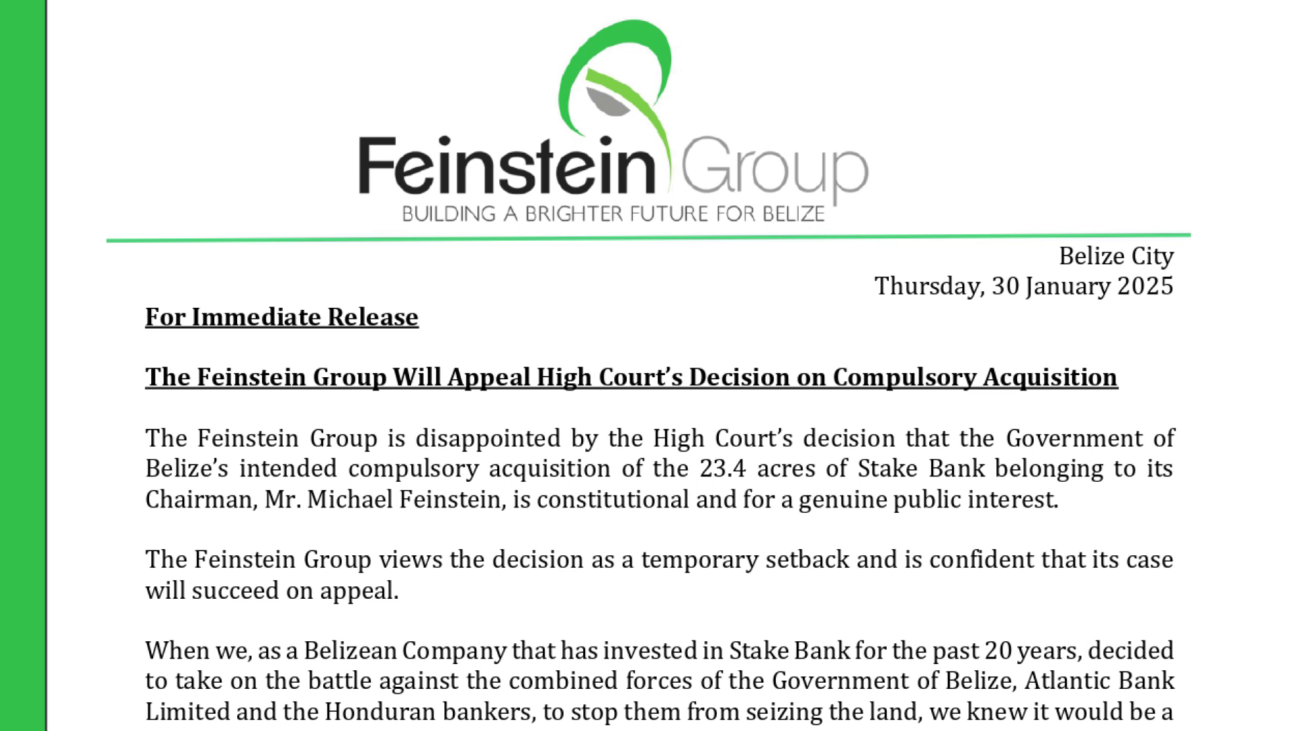 Feinstein Group
BUILDING A BRIGHTER FUTURE FOR BELIZE

Belize City
Thursday, 30 January 2025

For Immediate Release

The Feinstein Group Will Appeal High Court's Decision on Compulsory Acquisition

The Feinstein Group is disappointed by the High Court's decision that the Government of Belize's intended compulsory acquisition of the 23.4 acres of Stake Bank belonging to its Chairman, Mr. Michael Feinstein, is constitutional and for a genuine public interest.

The Feinstein Group views the decision as a temporary setback and is confident that its case will succeed on appeal.

When we, as a Belizean Company that has invested in Stake Bank for the past 20 years, decided to take on the battle against the combined forces of the Government of Belize, Atlantic Bank Limited and the Honduran bankers, to stop them from seizing the land, we knew it would be a